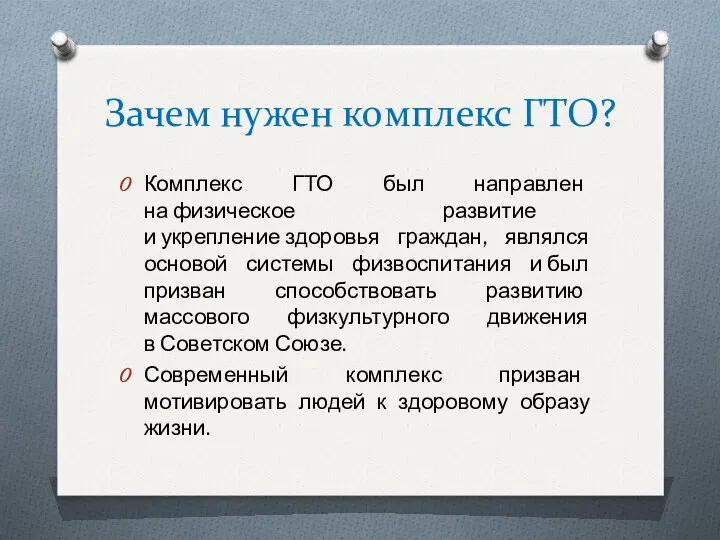 Зачем нужен комплекс ГТО?

Комплекс ГТО был направлен на физическое развитие и укрепление здоровья граждан, являлся основой системы физвоспитания и был призван способствовать развитию массового физкультурного движения в Советском Союзе.

Современный комплекс призван мотивировать людей к здоровому образу жизни.